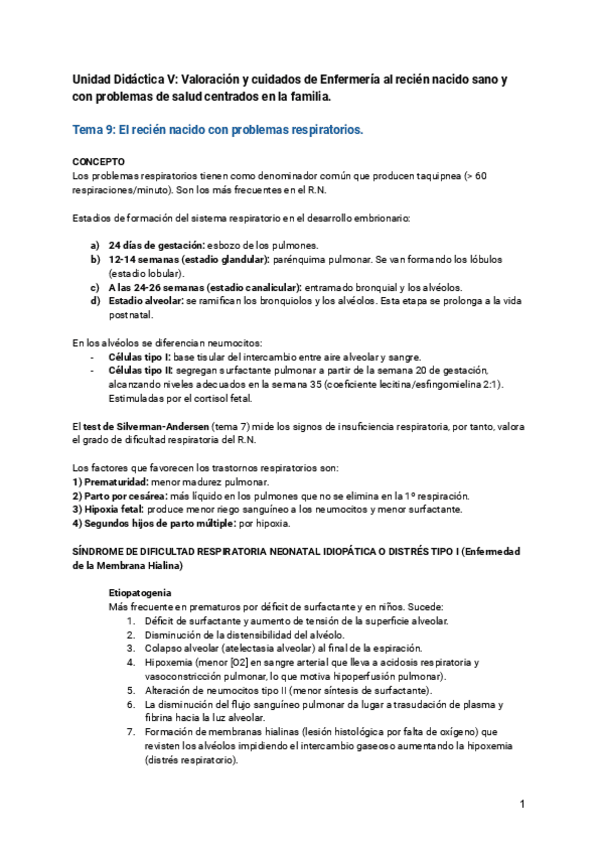 Unidad Didáctica V: Valoración y cuidados de Enfermería al recién nacido sano y con problemas de salud centrados en la familia.

Tema 9: El recién nacido con problemas respiratorios.

CONCEPTO
Los problemas respiratorios tienen como denominador común que producen taquipnea (> 60 respiraciones/minuto). Son los más frecuentes en el R.N.

Estadios de formación del sistema respiratorio en el desarrollo embrionario:

a) 24 días de gestación: esbozo de los pulmones.
b) 12-14 semanas (estadio glandular): parénquima pulmonar. Se van formando los lóbulos (estadio lobular).
c) A las 24-26 semanas (estadio canalicular): entramado bronquial y los alvéolos.
d) Estadio alveolar: se ramifican los bronquiolos y los alvéolos. Esta etapa se prolonga a la vida postnatal.

En los alvéolos se diferencian neumocitos:
- Células tipo I: base tisular del intercambio entre aire alveolar y sangre.
- Células tipo II: segregan surfactante pulmonar a partir de la semana 20 de gestación, alcanzando niveles adecuados en la semana 35 (coeficiente lecitina/esfingomielina 2:1). Estimuladas por el cortisol fetal.

El test de Silverman-Andersen (tema 7) mide los signos de insuficiencia respiratoria, por tanto, valora el grado de dificultad respiratoria del R.N.

Los factores que favorecen los trastornos respiratorios son:
1) Prematuridad: menor madurez pulmonar.
2) Parto por cesárea: más líquido en los pulmones que no se elimina en la 1º respiración.
3) Hipoxia fetal: produce menor riego sanguíneo a los neumocitos y menor surfactante.
4) Segundos hijos de parto múltiple: por hipoxia.

SÍNDROME DE DIFICULTAD RESPIRATORIA NEONATAL IDIOPÁTICA O DISTRÉS TIPO I (Enfermedad de la Membrana Hialina)

Etiopatogenia
Más frecuente en prematuros por déficit de surfactante y en niños. Sucede:
1. Déficit de surfactante y aumento de tensión de la superficie alveolar.
2. Disminución de la distensibilidad del alvéolo.
3. Colapso alveolar (atelectasia alveolar) al final de la espiración.
4. Hipoxemia (menor [O2] en sangre arterial que lleva a acidosis respiratoria y vasoconstricción pulmonar, lo que motiva hipoperfusión pulmonar).
5. Alteración de neumocitos tipo II (menor síntesis de surfactante).
6. La disminución del flujo sanguíneo pulmonar da lugar a trasudación de plasma y fibrina hacia la luz alveolar.
7. Formación de membranas hialinas (lesión histológica por falta de oxígeno) que revisten los alvéolos impidiendo el intercambio gaseoso aumentando la hipoxemia (distrés respiratorio).

1